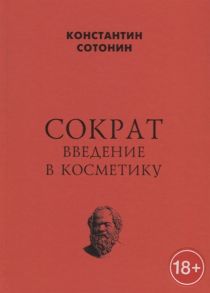 КОНСТАНТИН
СОТОНИН

СОКРАТ
ВВЕДЕНИЕ
В КОСМЕТИКУ

18+